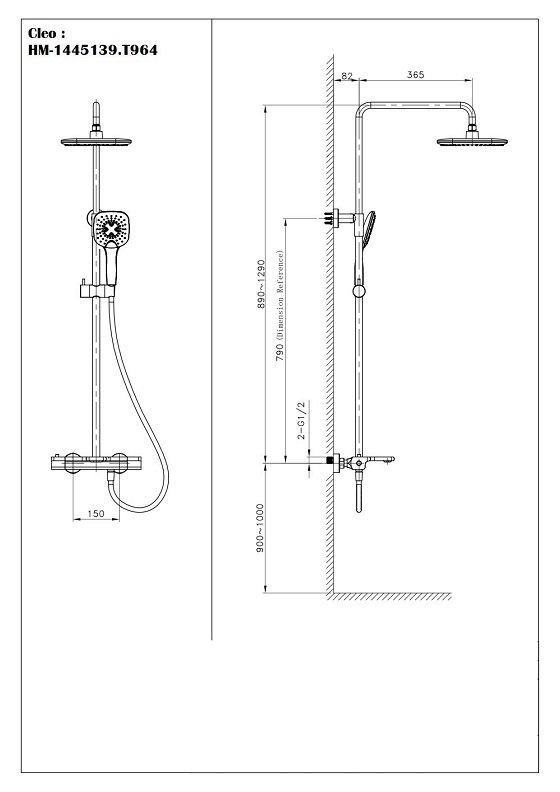 Cleo :
HM-1445139.T964

150

82
365

890~1290

790 (Dimension Reference)

2-G1/2

900~1000